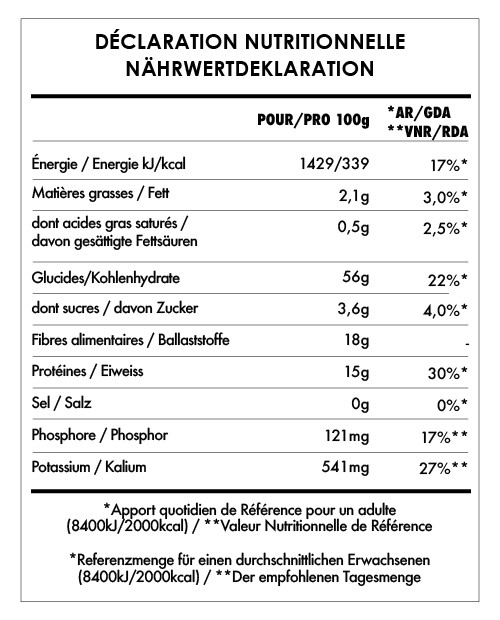 DÉCLARATION NUTRITIONNELLE
NÄHRWERTDEKLARATION

| | POUR/PRO 100g | \*AR/GDA \*\*VNR/RDA |
|---|---|---|
| Énergie / Energie kJ/kcal | 1429/339 | 17%\* |
| Matières grasses / Fett | 2,1g | 3,0%\* |
| dont acides gras saturés / davon gesättigte Fettsäuren | 0,5g | 2,5%\* |
| Glucides/Kohlenhydrate | 56g | 22%\* |
| dont sucres / davon Zucker | 3,6g | 4,0%\* |
| Fibres alimentaires / Ballaststoffe | 18g | - |
| Protéines / Eiweiss | 15g | 30%\* |
| Sel / Salz | 0g | 0%\* |
| Phosphore / Phosphor | 121mg | 17%\*\* |
| Potassium / Kalium | 541mg | 27%\*\* |

\*Apport quotidien de Référence pour un adulte (8400kJ/2000kcal) / \*\*Valeur Nutritionnelle de Référence

\*Referenzmenge für einen durchschnittlichen Erwachsenen (8400kJ/2000kcal) / \*\*Der empfohlenen Tagesmenge